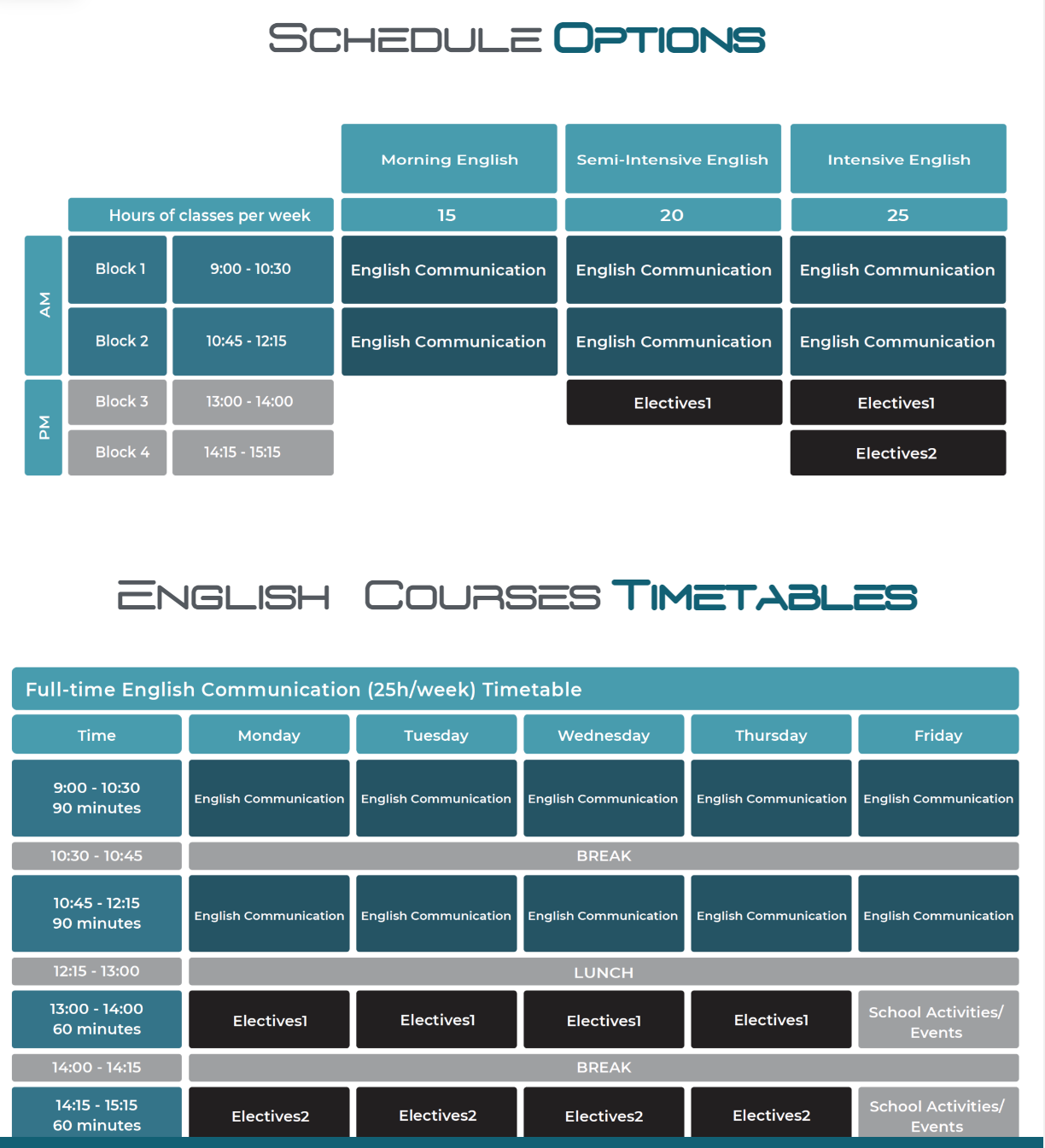 SCHEDULE OPTIONS

| | | | Morning English | Semi-Intensive English | Intensive English |
|---|---|---|---|---|---|
| | Hours of classes per week | | 15 | 20 | 25 |
| AM | Block 1 | 9:00 - 10:30 | English Communication | English Communication | English Communication |
| AM | Block 2 | 10:45 - 12:15 | English Communication | English Communication | English Communication |
| PM | Block 3 | 13:00 - 14:00 | | Electives1 | Electives1 |
| PM | Block 4 | 14:15 - 15:15 | | | Electives2 |

ENGLISH COURSES TIMETABLES

Full-time English Communication (25h/week) Timetable

| Time | Monday | Tuesday | Wednesday | Thursday | Friday |
|---|---|---|---|---|---|
| 9:00 - 10:30 90 minutes | English Communication | English Communication | English Communication | English Communication | English Communication |
| 10:30 - 10:45 | BREAK | | | | |
| 10:45 - 12:15 90 minutes | English Communication | English Communication | English Communication | English Communication | English Communication |
| 12:15 - 13:00 | LUNCH | | | | |
| 13:00 - 14:00 60 minutes | Electives1 | Electives1 | Electives1 | Electives1 | School Activities/ Events |
| 14:00 - 14:15 | BREAK | | | | |
| 14:15 - 15:15 60 minutes | Electives2 | Electives2 | Electives2 | Electives2 | School Activities/ Events |